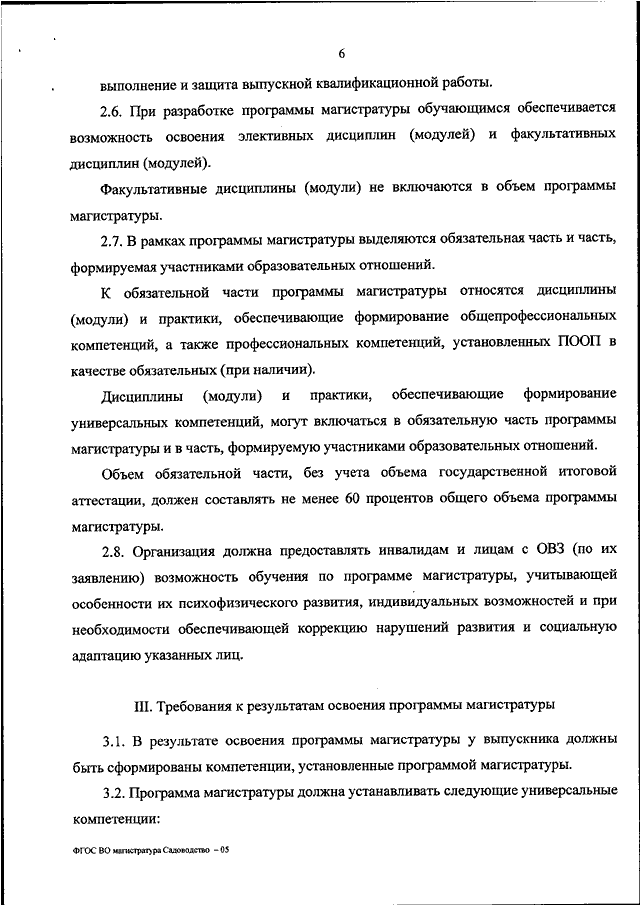 6

выполнение и защита выпускной квалификационной работы.

2.6. При разработке программы магистратуры обучающимся обеспечивается возможность освоения элективных дисциплин (модулей) и факультативных дисциплин (модулей).

Факультативные дисциплины (модули) не включаются в объем программы магистратуры.

2.7. В рамках программы магистратуры выделяются обязательная часть и часть, формируемая участниками образовательных отношений.

К обязательной части программы магистратуры относятся дисциплины (модули) и практики, обеспечивающие формирование общепрофессиональных компетенций, а также профессиональных компетенций, установленных ПООП в качестве обязательных (при наличии).

Дисциплины (модули) и практики, обеспечивающие формирование универсальных компетенций, могут включаться в обязательную часть программы магистратуры и в часть, формируемую участниками образовательных отношений.

Объем обязательной части, без учета объема государственной итоговой аттестации, должен составлять не менее 60 процентов общего объема программы магистратуры.

2.8. Организация должна предоставлять инвалидам и лицам с ОВЗ (по их заявлению) возможность обучения по программе магистратуры, учитывающей особенности их психофизического развития, индивидуальных возможностей и при необходимости обеспечивающей коррекцию нарушений развития и социальную адаптацию указанных лиц.

III. Требования к результатам освоения программы магистратуры

3.1. В результате освоения программы магистратуры у выпускника должны быть сформированы компетенции, установленные программой магистратуры.

3.2. Программа магистратуры должна устанавливать следующие универсальные компетенции:

ФГОС ВО магистратура Садоводство – 05